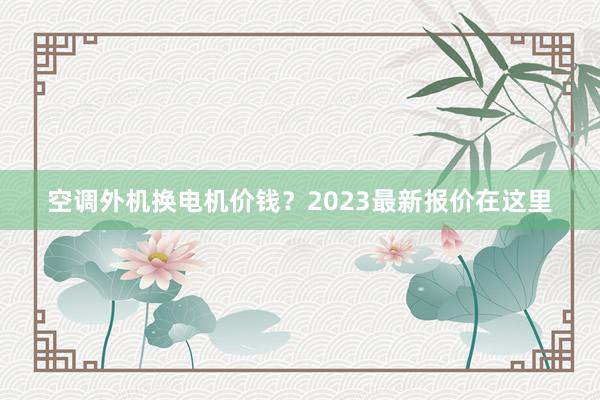 空调外机换电机价钱？2023最新报价在这里